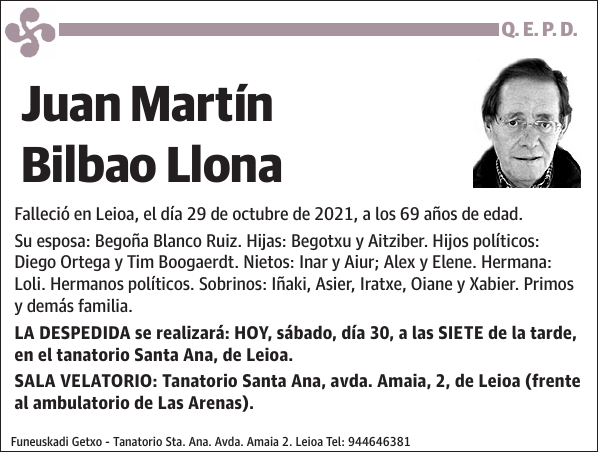 Q. E. P. D.

Juan Martín Bilbao Llona

Falleció en Leioa, el día 29 de octubre de 2021, a los 69 años de edad.

Su esposa: Begoña Blanco Ruiz. Hijas: Begotxu y Aitziber. Hijos políticos: Diego Ortega y Tim Boogaerdt. Nietos: Inar y Aiur; Alex y Elene. Hermana: Loli. Hermanos políticos. Sobrinos: Iñaki, Asier, Iratxe, Oiane y Xabier. Primos y demás familia.

LA DESPEDIDA se realizará: HOY, sábado, día 30, a las SIETE de la tarde, en el tanatorio Santa Ana, de Leioa.

SALA VELATORIO: Tanatorio Santa Ana, avda. Amaia, 2, de Leioa (frente al ambulatorio de Las Arenas).

Funeuskadi Getxo - Tanatorio Sta. Ana. Avda. Amaia 2. Leioa Tel: 944646381